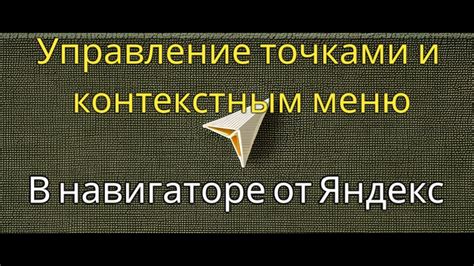 Управление точками и контекстным меню

В навигаторе от Яндекс